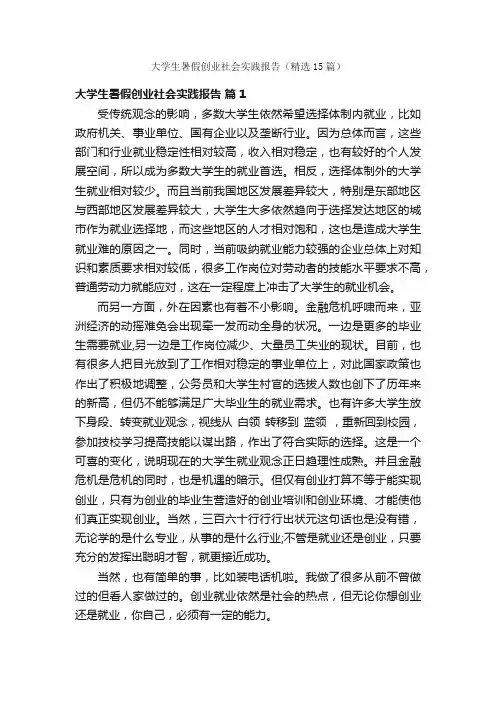 大学生暑假创业社会实践报告（精选15篇）

大学生暑假创业社会实践报告 篇1

受传统观念的影响，多数大学生依然希望选择体制内就业，比如政府机关、事业单位、国有企业以及垄断行业。因为总体而言，这些部门和行业就业稳定性相对较高，收入相对稳定，也有较好的个人发展空间，所以成为多数大学生的就业首选。相反，选择体制外的大学生就业相对较少。而且当前我国地区发展差异较大，特别是东部地区与西部地区发展差异较大，大学生大多依然趋向于选择发达地区的城市作为就业选择地，而这些地区的人才相对饱和，这也是造成大学生就业难的原因之一。同时，当前吸纳就业能力较强的企业总体上对知识和素质要求相对较低，很多工作岗位对劳动者的技能水平要求不高，普通劳动力就能应对，这在一定程度上冲击了大学生的就业机会。

而另一方面，外在因素也有着不小影响。金融危机呼啸而来，亚洲经济的动摇难免会出现牵一发而动全身的状况。一边是更多的毕业生需要就业,另一边是工作岗位减少、大量员工失业的现状。目前，也有很多人把目光放到了工作相对稳定的事业单位上，对此国家政策也作出了积极地调整，公务员和大学生村官的选拔人数也创下了历年来的新高，但仍不能够满足广大毕业生的就业需求。也有许多大学生放下身段、转变就业观念，视线从 白领 转移到 蓝领 ，重新回到校园，参加技校学习提高技能以谋出路，作出了符合实际的选择。这是一个可喜的变化，说明现在的大学生就业观念正日趋理性成熟。并且金融危机是危机的同时，也是机遇的暗示。但仅有创业打算不等于能实现创业，只有为创业的毕业生营造好的创业培训和创业环境、才能使他们真正实现创业。当然，三百六十行行行出状元这句话也是没有错，无论学的是什么专业，从事的是什么行业;不管是就业还是创业，只要充分的发挥出聪明才智，就更接近成功。

当然，也有简单的事，比如装电话机啦。我做了很多从前不曾做过的但看人家做过的。创业就业依然是社会的热点，但无论你想创业还是就业，你自己，必须有一定的能力。